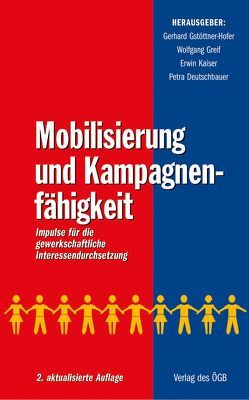 HERAUSGEBER:
Gerhard Gstöttner-Hofer
Wolfgang Greif
Erwin Kaiser
Petra Deutschbauer

Mobilisierung und Kampagnenfähigkeit

Impulse für die gewerkschaftliche Interessendurchsetzung

2. aktualisierte Auflage

Verlag des ÖGB